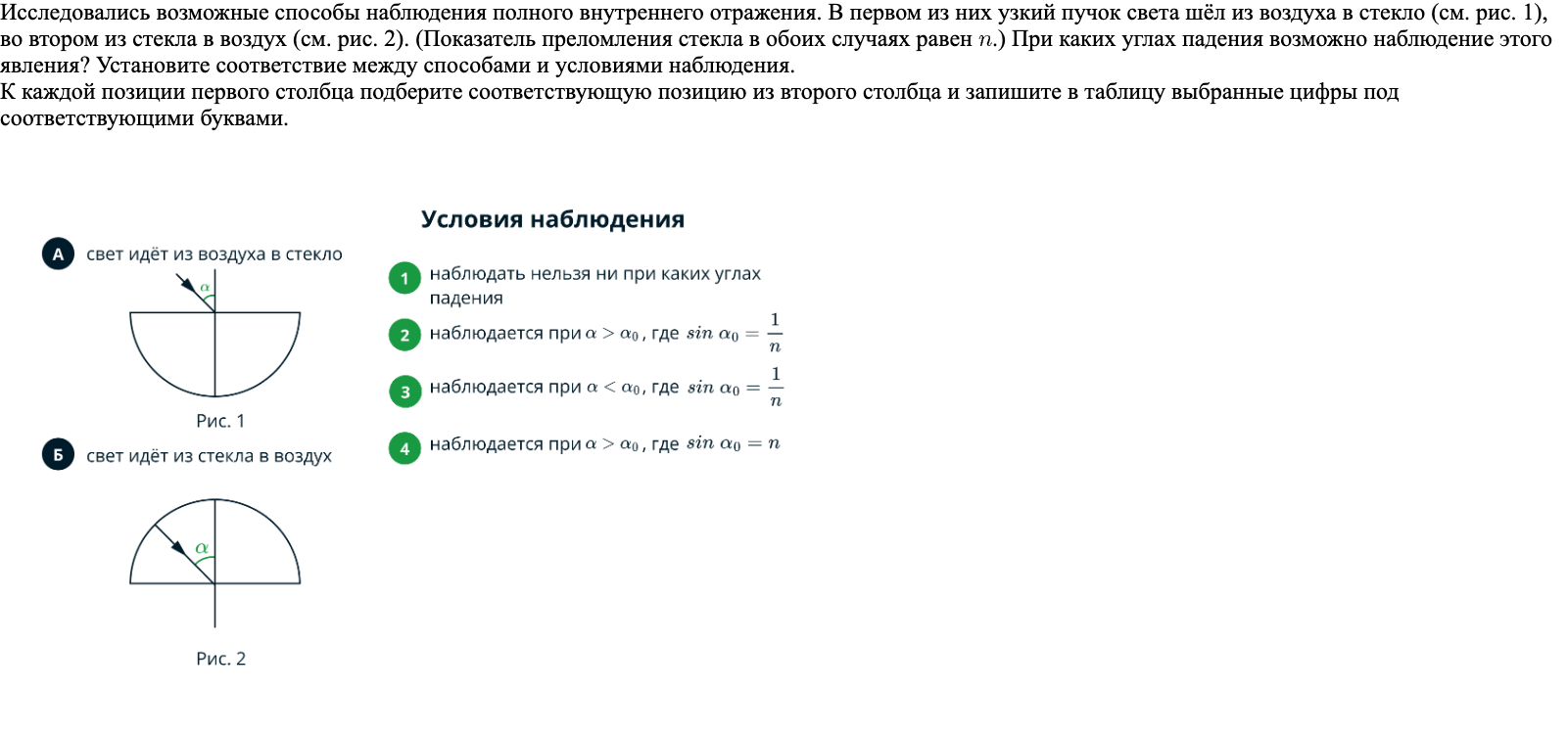 Исследовались возможные способы наблюдения полного внутреннего отражения. В первом из них узкий пучок света шёл из воздуха в стекло (см. рис. 1), во втором из стекла в воздух (см. рис. 2). (Показатель преломления стекла в обоих случаях равен $n$.) При каких углах падения возможно наблюдение этого явления? Установите соответствие между способами и условиями наблюдения.
К каждой позиции первого столбца подберите соответствующую позицию из второго столбца и запишите в таблицу выбранные цифры под соответствующими буквами.

А свет идёт из воздуха в стекло

$\alpha$

Рис. 1

Б свет идёт из стекла в воздух

$\alpha$

Рис. 2

Условия наблюдения

1 наблюдать нельзя ни при каких углах падения

2 наблюдается при $\alpha > \alpha_0$, где $sin\ \alpha_0 = \frac{1}{n}$

3 наблюдается при $\alpha < \alpha_0$, где $sin\ \alpha_0 = \frac{1}{n}$

4 наблюдается при $\alpha > \alpha_0$, где $sin\ \alpha_0 = n$